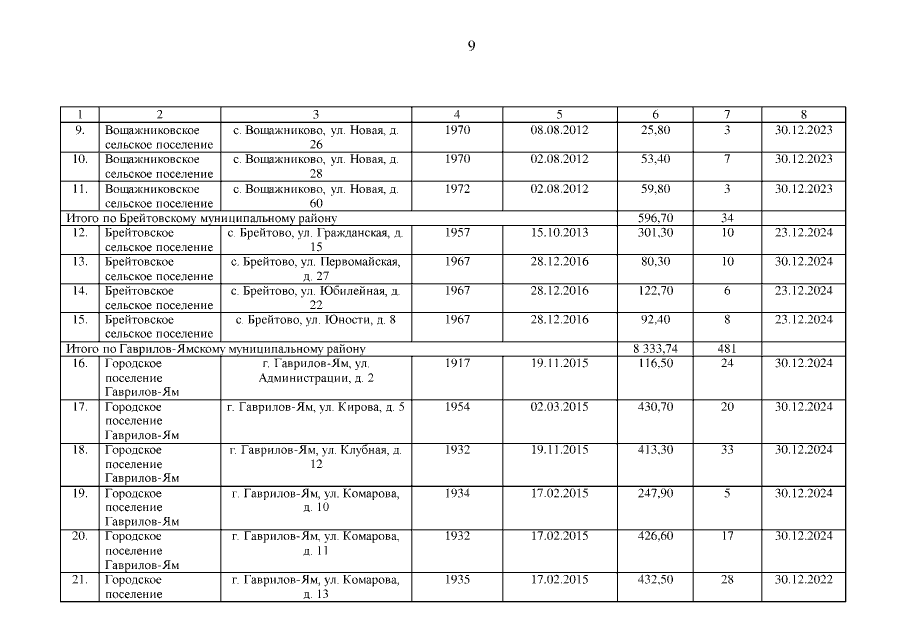 9

| 1 | 2 | 3 | 4 | 5 | 6 | 7 | 8 |
|---|---|---|---|---|---|---|---|
| 9. | Вощажниковское сельское поселение | с. Вощажниково, ул. Новая, д. 26 | 1970 | 08.08.2012 | 25,80 | 3 | 30.12.2023 |
| 10. | Вощажниковское сельское поселение | с. Вощажниково, ул. Новая, д. 28 | 1970 | 02.08.2012 | 53,40 | 7 | 30.12.2023 |
| 11. | Вощажниковское сельское поселение | с. Вощажниково, ул. Новая, д. 60 | 1972 | 02.08.2012 | 59,80 | 3 | 30.12.2023 |
| Итого по Брейтовскому муниципальному району | | | | | 596,70 | 34 | |
| 12. | Брейтовское сельское поселение | с. Брейтово, ул. Гражданская, д. 15 | 1957 | 15.10.2013 | 301,30 | 10 | 23.12.2024 |
| 13. | Брейтовское сельское поселение | с. Брейтово, ул. Первомайская, д. 27 | 1967 | 28.12.2016 | 80,30 | 10 | 30.12.2024 |
| 14. | Брейтовское сельское поселение | с. Брейтово, ул. Юбилейная, д. 22 | 1967 | 28.12.2016 | 122,70 | 6 | 23.12.2024 |
| 15. | Брейтовское сельское поселение | с. Брейтово, ул. Юности, д. 8 | 1967 | 28.12.2016 | 92,40 | 8 | 23.12.2024 |
| Итого по Гаврилов-Ямскому муниципальному району | | | | | 8 333,74 | 481 | |
| 16. | Городское поселение Гаврилов-Ям | г. Гаврилов-Ям, ул. Администрации, д. 2 | 1917 | 19.11.2015 | 116,50 | 24 | 30.12.2024 |
| 17. | Городское поселение Гаврилов-Ям | г. Гаврилов-Ям, ул. Кирова, д. 5 | 1954 | 02.03.2015 | 430,70 | 20 | 30.12.2024 |
| 18. | Городское поселение Гаврилов-Ям | г. Гаврилов-Ям, ул. Клубная, д. 12 | 1932 | 19.11.2015 | 413,30 | 33 | 30.12.2024 |
| 19. | Городское поселение Гаврилов-Ям | г. Гаврилов-Ям, ул. Комарова, д. 10 | 1934 | 17.02.2015 | 247,90 | 5 | 30.12.2024 |
| 20. | Городское поселение Гаврилов-Ям | г. Гаврилов-Ям, ул. Комарова, д. 11 | 1932 | 17.02.2015 | 426,60 | 17 | 30.12.2024 |
| 21. | Городское поселение | г. Гаврилов-Ям, ул. Комарова, д. 13 | 1935 | 17.02.2015 | 432,50 | 28 | 30.12.2022 |